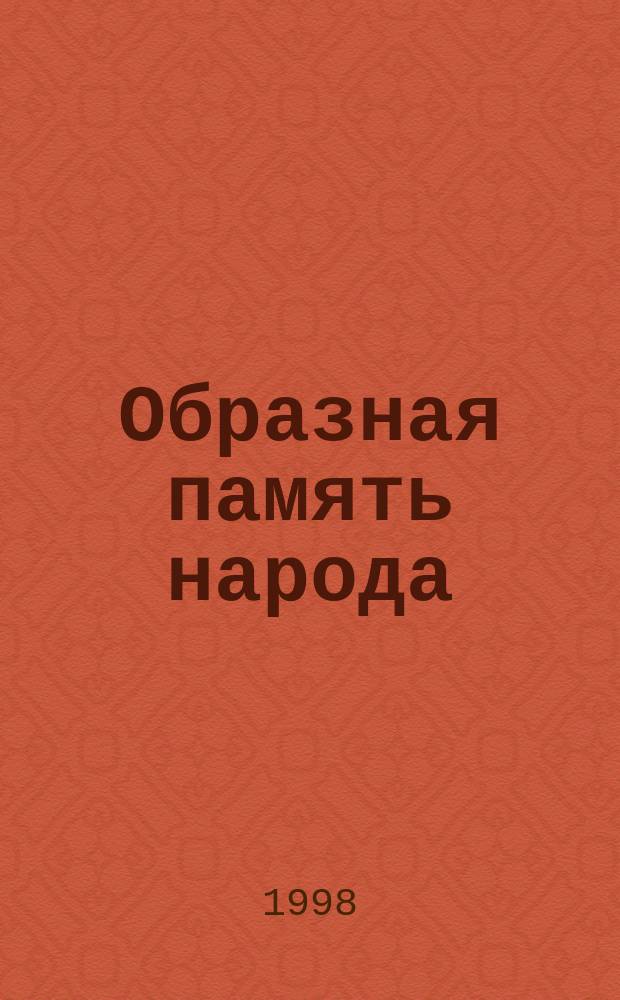 Образная память народа

1998